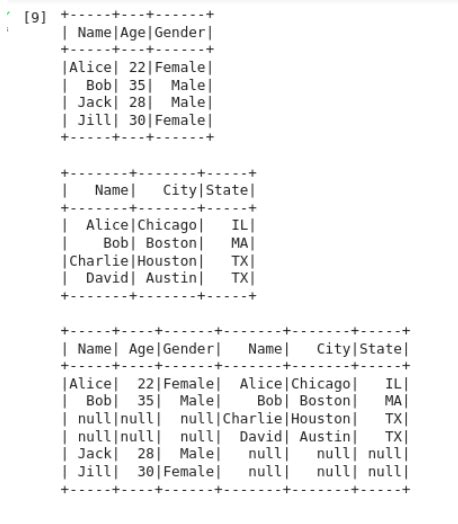 [9]

| Name | Age | Gender |
|---|---|---|
| Alice | 22 | Female |
| Bob | 35 | Male |
| Jack | 28 | Male |
| Jill | 30 | Female |

| Name | City | State |
|---|---|---|
| Alice | Chicago | IL |
| Bob | Boston | MA |
| Charlie | Houston | TX |
| David | Austin | TX |

| Name | Age | Gender | Name | City | State |
|---|---|---|---|---|---|
| Alice | 22 | Female | Alice | Chicago | IL |
| Bob | 35 | Male | Bob | Boston | MA |
| null | null | null | Charlie | Houston | TX |
| null | null | null | David | Austin | TX |
| Jack | 28 | Male | null | null | null |
| Jill | 30 | Female | null | null | null |